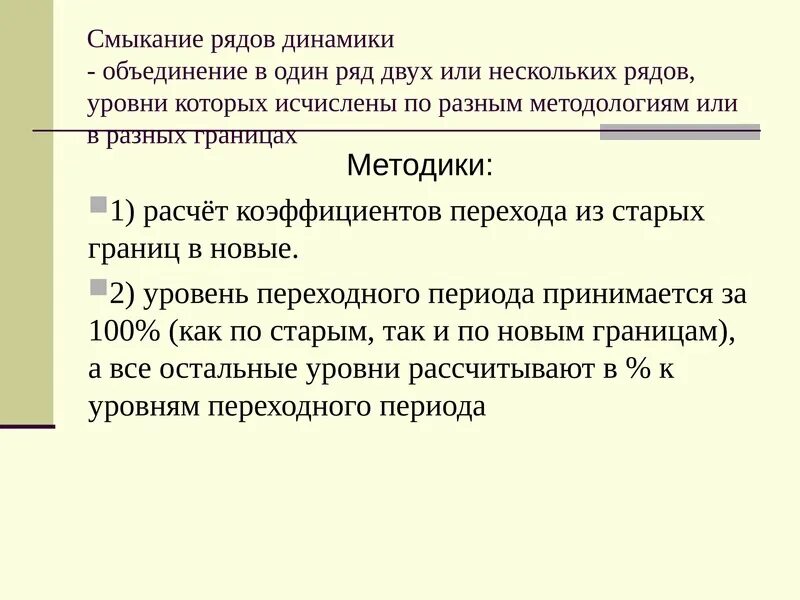 Смыкание рядов динамики
- объединение в один ряд двух или нескольких рядов, уровни которых исчислены по разным методологиям или в разных границах

Методики:

1) расчёт коэффициентов перехода из старых границ в новые.

2) уровень переходного периода принимается за 100% (как по старым, так и по новым границам), а все остальные уровни рассчитывают в % к уровням переходного периода